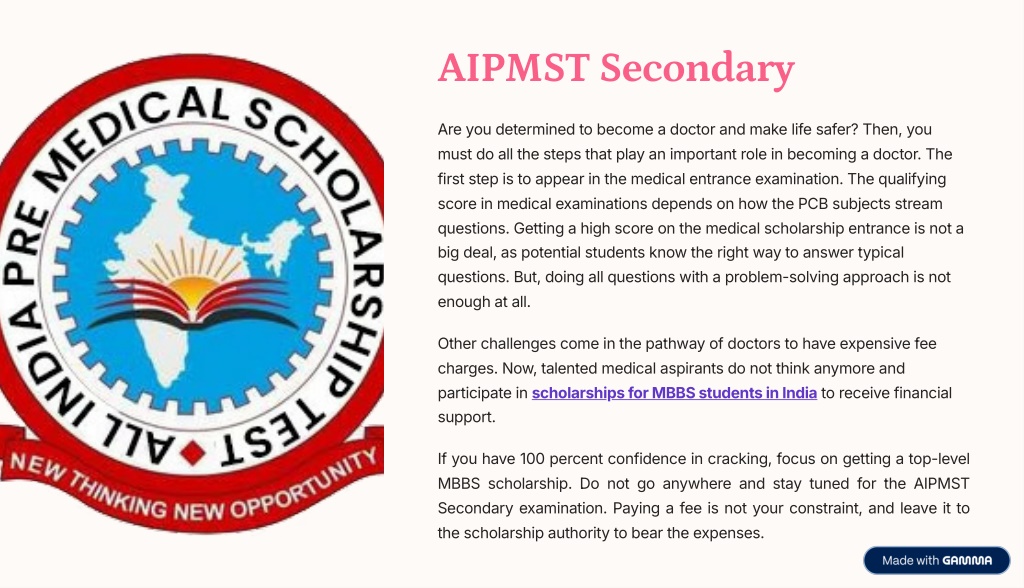 ALL INDIA PRE MEDICAL SCHOLARSHIP TEST
NEW THINKING NEW OPPORTUNITY

AIPMST Secondary

Are you determined to become a doctor and make life safer? Then, you must do all the steps that play an important role in becoming a doctor. The first step is to appear in the medical entrance examination. The qualifying score in medical examinations depends on how the PCB subjects stream questions. Getting a high score on the medical scholarship entrance is not a big deal, as potential students know the right way to answer typical questions. But, doing all questions with a problem-solving approach is not enough at all.

Other challenges come in the pathway of doctors to have expensive fee charges. Now, talented medical aspirants do not think anymore and participate in scholarships for MBBS students in India to receive financial support.

If you have 100 percent confidence in cracking, focus on getting a top-level MBBS scholarship. Do not go anywhere and stay tuned for the AIPMST Secondary examination. Paying a fee is not your constraint, and leave it to the scholarship authority to bear the expenses.

Made with GAMMA